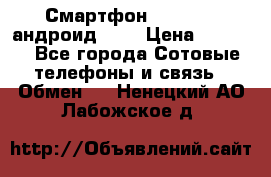 Смартфон андроид Цена Все города Сотовые телефоны и связь Обмен Ненецкий АО Лабожское д

http://Объявлений.сайт